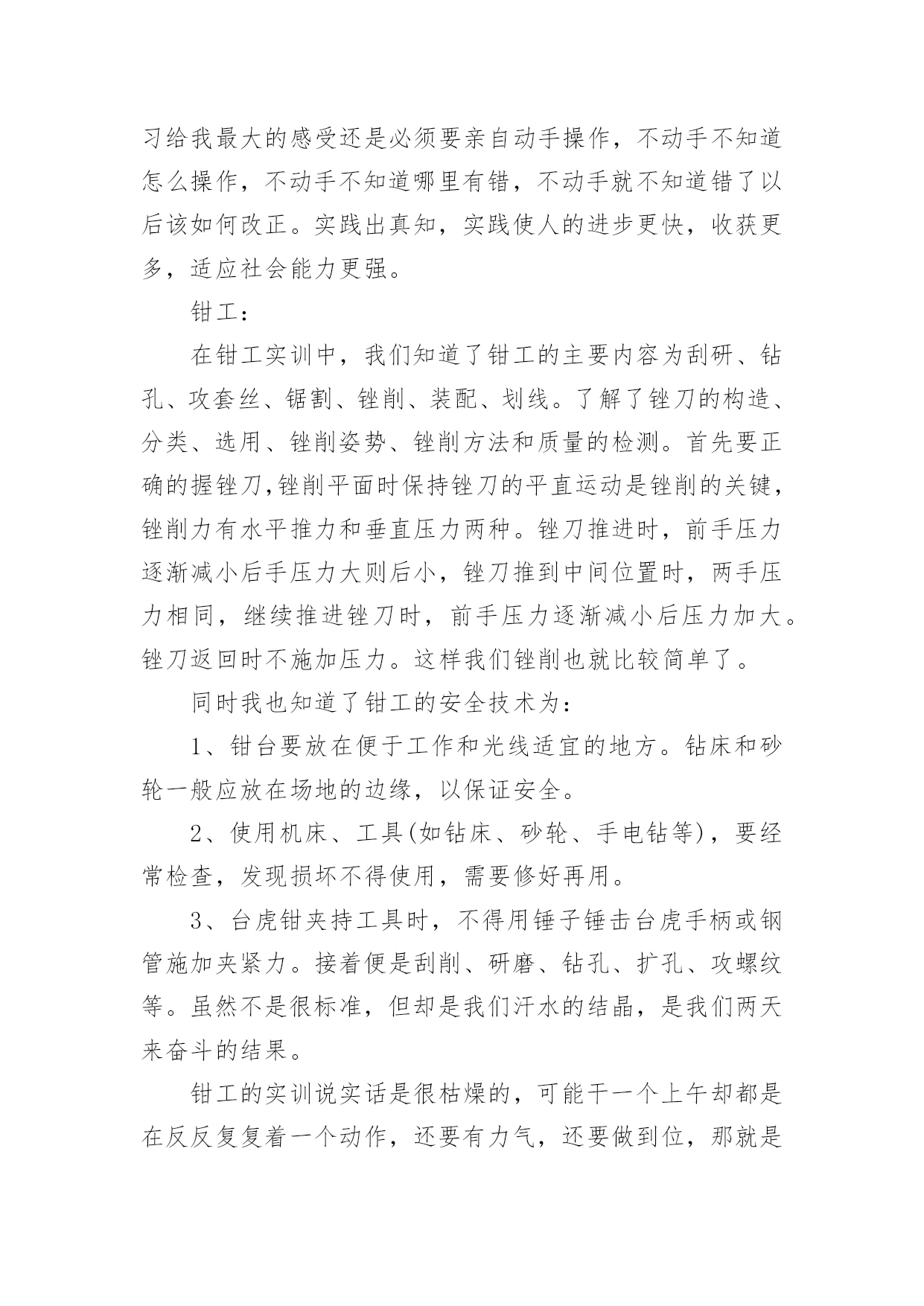 习给我最大的感受还是必须要亲自动手操作，不动手不知道怎么操作，不动手不知道哪里有错，不动手就不知道错了以后该如何改正。实践出真知，实践使人的进步更快，收获更多，适应社会能力更强。

钳工：

在钳工实训中，我们知道了钳工的主要内容为刮研、钻孔、攻套丝、锯割、锉削、装配、划线。了解了锉刀的构造、分类、选用、锉削姿势、锉削方法和质量的检测。首先要正确的握锉刀,锉削平面时保持锉刀的平直运动是锉削的关键，锉削力有水平推力和垂直压力两种。锉刀推进时，前手压力逐渐减小后手压力大则后小，锉刀推到中间位置时，两手压力相同，继续推进锉刀时，前手压力逐渐减小后压力加大。锉刀返回时不施加压力。这样我们锉削也就比较简单了。

同时我也知道了钳工的安全技术为：

1、钳台要放在便于工作和光线适宜的地方。钻床和砂轮一般应放在场地的边缘，以保证安全。

2、使用机床、工具(如钻床、砂轮、手电钻等)，要经常检查，发现损坏不得使用，需要修好再用。

3、台虎钳夹持工具时，不得用锤子锤击台虎手柄或钢管施加夹紧力。接着便是刮削、研磨、钻孔、扩孔、攻螺纹等。虽然不是很标准，但却是我们汗水的结晶，是我们两天来奋斗的结果。

钳工的实训说实话是很枯燥的，可能干一个上午却都是在反反复复着一个动作，还要有力气，还要做到位，那就是